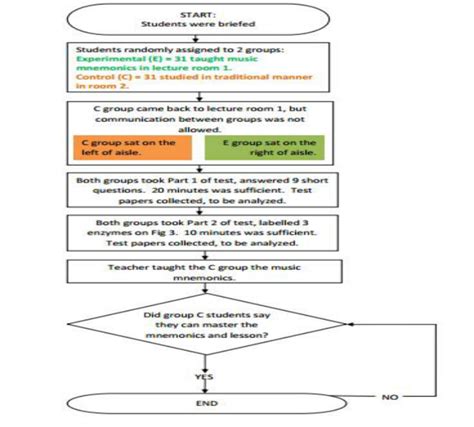 START:
Students were briefed

Students randomly assigned to 2 groups:
Experimental (E) = 31 taught music mnemonics in lecture room 1.
Control (C) = 31 studied in traditional manner in room 2.

C group came back to lecture room 1, but communication between groups was not allowed.

C group sat on the left of aisle.

E group sat on the right of aisle.

Both groups took Part 1 of test, answered 9 short questions. 20 minutes was sufficient. Test papers collected, to be analyzed.

Both groups took Part 2 of test, labelled 3 enzymes on Fig 3. 10 minutes was sufficient. Test papers collected, to be analyzed.

Teacher taught the C group the music mnemonics.

Did group C students say they can master the mnemonics and lesson?

YES

NO

END